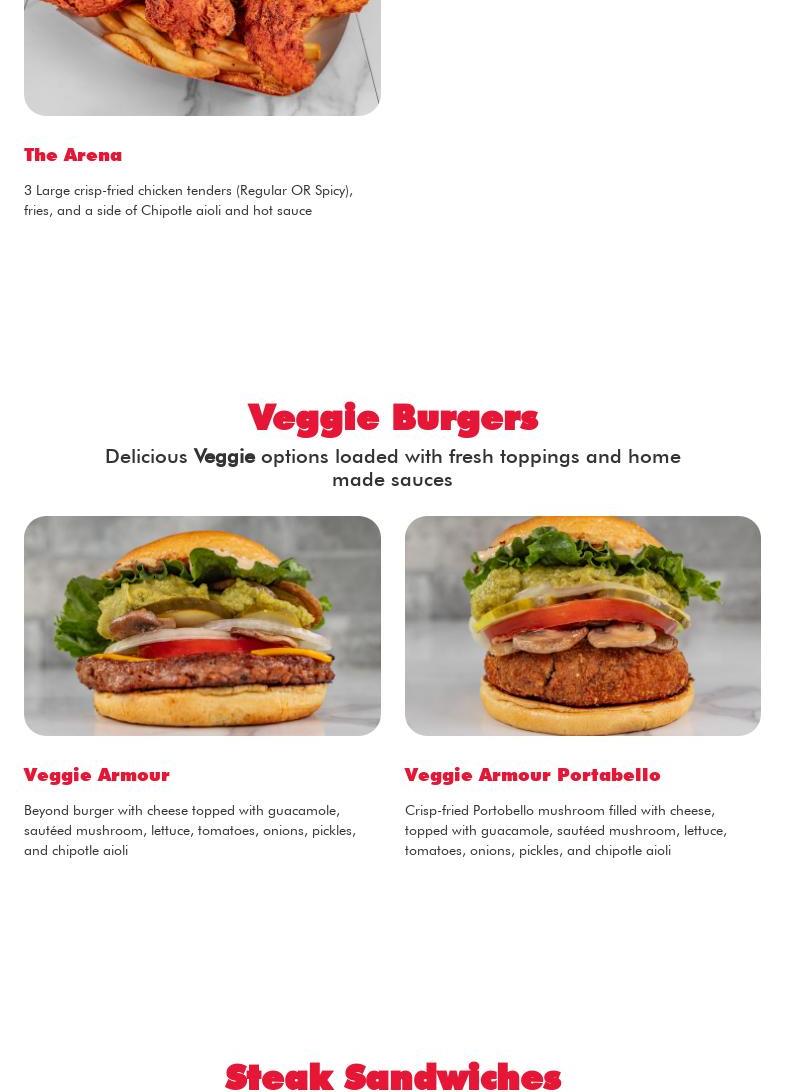 The Arena

3 Large crisp-fried chicken tenders (Regular OR Spicy), fries, and a side of Chipotle aioli and hot sauce

Veggie Burgers

Delicious Veggie options loaded with fresh toppings and home made sauces

Veggie Armour

Beyond burger with cheese topped with guacamole, sautéed mushroom, lettuce, tomatoes, onions, pickles, and chipotle aioli

Veggie Armour Portabello

Crisp-fried Portobello mushroom filled with cheese, topped with guacamole, sautéed mushroom, lettuce, tomatoes, onions, pickles, and chipotle aioli

Steak Sandwiches